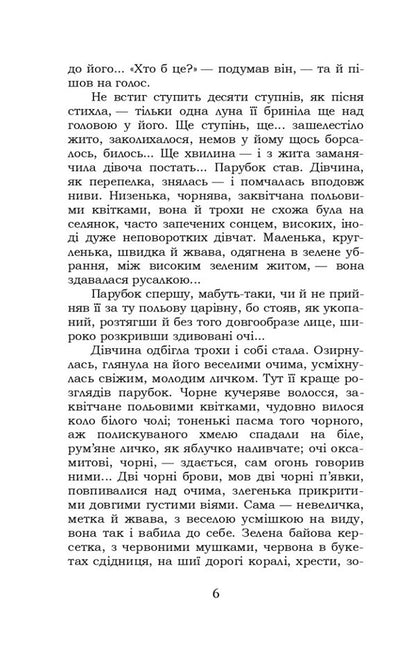 до його... «Хто б це?» — подумав він, — та й пішов на голос.

Не встиг ступить десяти ступнів, як пісня стихла, — тільки одна луна її бриніла ще над головою у його. Ще ступінь, ще... зашелестіло жито, заколихалося, немов у йому щось борсалось, билось... Ще хвилина — і з жита заманячила дівоча постать... Парубок став. Дівчина, як перепелка, знялась — і помчалась вподовж ниви. Низенька, чорнява, заквітчана польовими квітками, вона й трохи не схожа була на селянок, часто запечених сонцем, високих, іноді дуже неповоротких дівчат. Маленька, кругленька, швидка й жвава, одягнена в зелене убрання, між високим зеленим житом, — вона здавалася русалкою...

Парубок спершу, мабуть-таки, чи й не прийняв її за ту польову царівну, бо стояв, як укопаний, розтягши й без того довгообразе лице, широко розкривши здивовані очі...

Дівчина одбігла трохи і собі стала. Озирнулась, глянула на його веселими очима, усміхнулась свіжим, молодим личком. Тут її краще розглядів парубок. Чорне кучеряве волосся, заквітчане польовими квітками, чудовно вилося коло білого чолі; тоненькі пасма того чорного, аж полискуваного хмелю спадали на біле, рум'яне личко, як яблучко наливчате; очі оксамитові, чорні, — здається, сам огонь говорив ними... Дві чорні брови, мов дві чорні п'явки, повпивалися над очима, злегенька прикритими довгими густими віями. Сама — невеличка, метка й жвава, з веселою усмішкою на виду, вона так і вабила до себе. Зелена байова керсетка, з червоними мушками, червона в букетах сдідниця, на шиї дорогі коралі, хрести, зо-

6